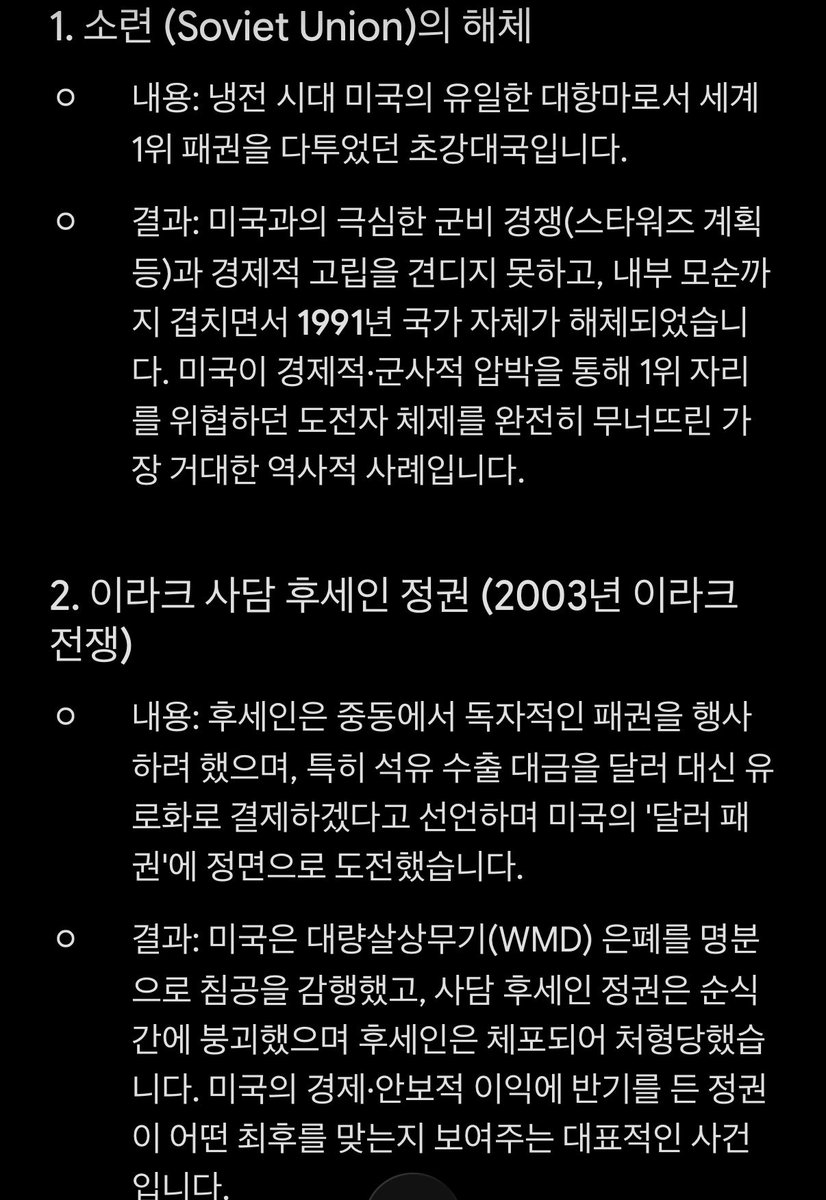 1. 소련 (Soviet Union)의 해체

○ 내용: 냉전 시대 미국의 유일한 대항마로서 세계 1위 패권을 다투었던 초강대국입니다.

○ 결과: 미국과의 극심한 군비 경쟁(스타워즈 계획 등)과 경제적 고립을 견디지 못하고, 내부 모순까지 겹치면서 1991년 국가 자체가 해체되었습니다. 미국이 경제적·군사적 압박을 통해 1위 자리를 위협하던 도전자 체제를 완전히 무너뜨린 가장 거대한 역사적 사례입니다.

2. 이라크 사담 후세인 정권 (2003년 이라크 전쟁)

○ 내용: 후세인은 중동에서 독자적인 패권을 행사하려 했으며, 특히 석유 수출 대금을 달러 대신 유로화로 결제하겠다고 선언하며 미국의 '달러 패권'에 정면으로 도전했습니다.

○ 결과: 미국은 대량살상무기(WMD) 은폐를 명분으로 침공을 감행했고, 사담 후세인 정권은 순식간에 붕괴했으며 후세인은 체포되어 처형당했습니다. 미국의 경제·안보적 이익에 반기를 든 정권이 어떤 최후를 맞는지 보여주는 대표적인 사건입니다.